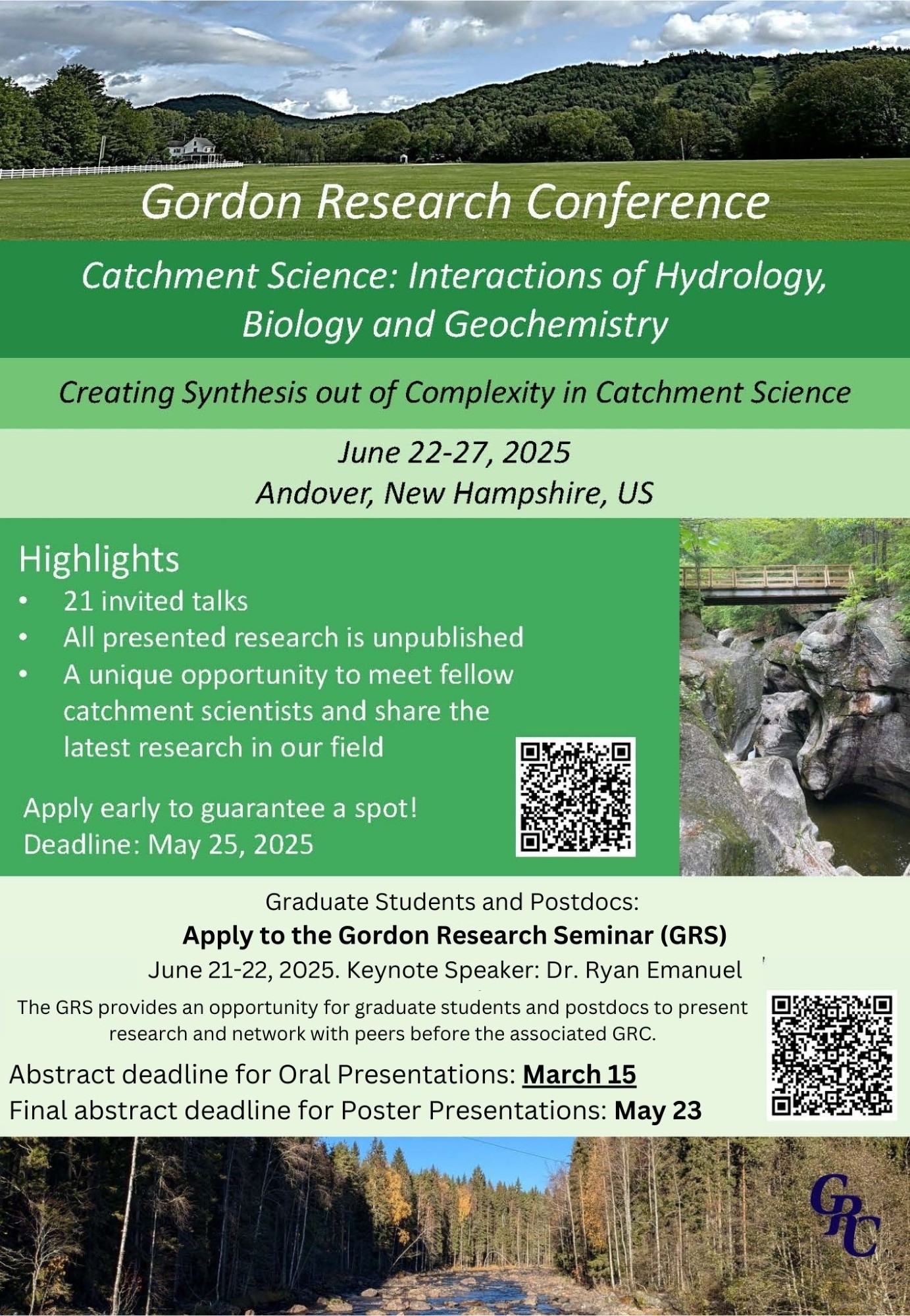 Gordon Research Conference

Catchment Science: Interactions of Hydrology, Biology and Geochemistry

Creating Synthesis out of Complexity in Catchment Science

June 22-27, 2025
Andover, New Hampshire, US

Highlights
• 21 invited talks
• All presented research is unpublished
• A unique opportunity to meet fellow catchment scientists and share the latest research in our field

Apply early to guarantee a spot!
Deadline: May 25, 2025

Graduate Students and Postdocs:
Apply to the Gordon Research Seminar (GRS)
June 21-22, 2025. Keynote Speaker: Dr. Ryan Emanuel

The GRS provides an opportunity for graduate students and postdocs to present research and network with peers before the associated GRC.

Abstract deadline for Oral Presentations: March 15
Final abstract deadline for Poster Presentations: May 23

GRC